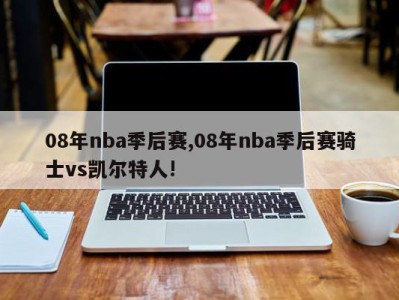 08年nba季后赛,08年nba季后赛骑士vs凯尔特人!